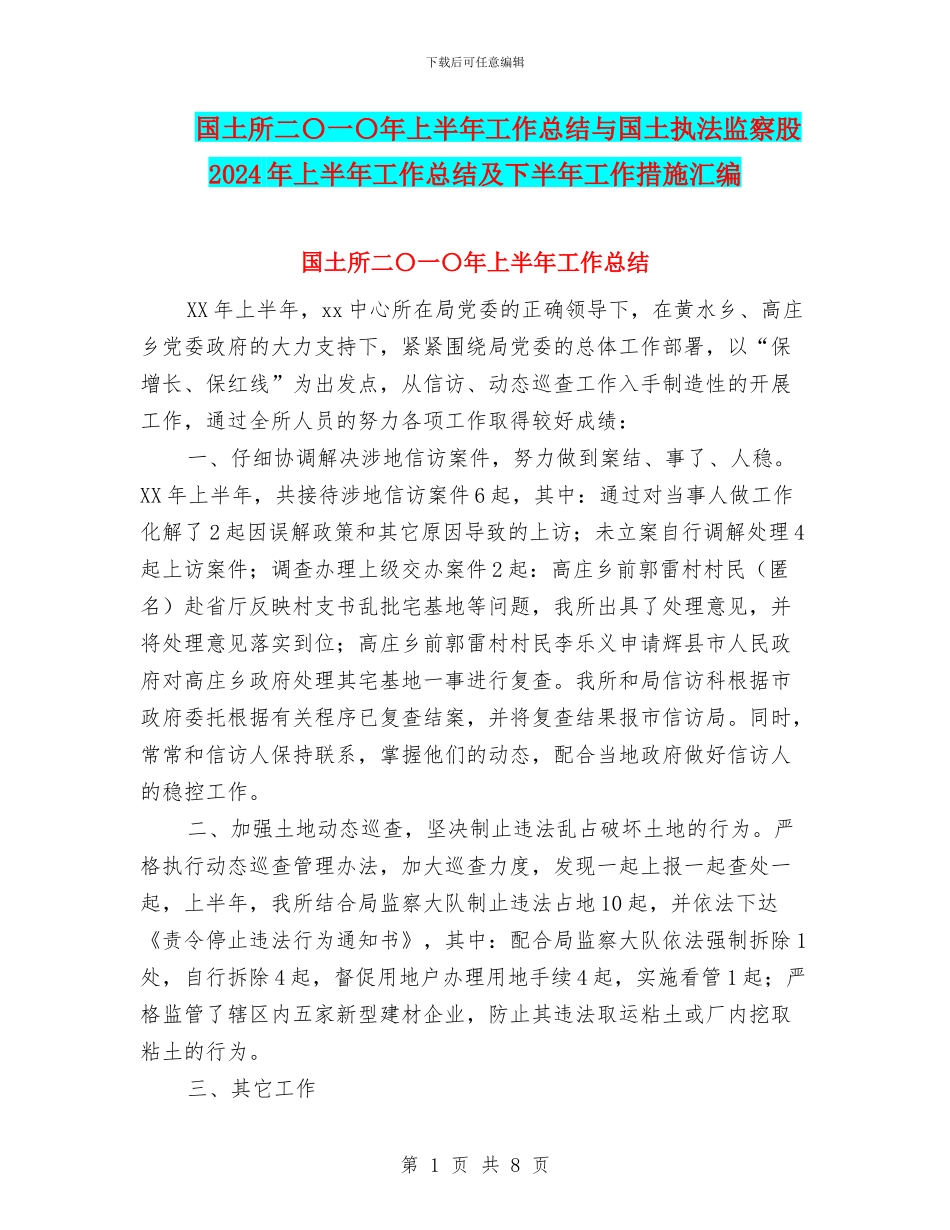 下载后可任意编辑

国土所二〇一〇年上半年工作总结与国土执法监察股2024年上半年工作总结及下半年工作措施汇编

国土所二〇一〇年上半年工作总结

XX年上半年，xx中心所在局党委的正确领导下，在黄水乡、高庄乡党委政府的大力支持下，紧紧围绕局党委的总体工作部署，以“保增长、保红线”为出发点，从信访、动态巡查工作入手制造性的开展工作，通过全所人员的努力各项工作取得较好成绩：

一、仔细协调解决涉地信访案件，努力做到案结、事了、人稳。XX年上半年，共接待涉地信访案件6起，其中：通过对当事人做工作化解了2起因误解政策和其它原因导致的上访；未立案自行调解处理4起上访案件；调查办理上级交办案件2起：高庄乡前郭雷村村民（匿名）赴省厅反映村支书乱批宅基地等问题，我所出具了处理意见，并将处理意见落实到位；高庄乡前郭雷村村民李乐义申请辉县市人民政府对高庄乡政府处理其宅基地一事进行复查。我所和局信访科根据市政府委托根据有关程序已复查结案，并将复查结果报市信访局。同时，常常和信访人保持联系，掌握他们的动态，配合当地政府做好信访人的稳控工作。

二、加强土地动态巡查，坚决制止违法乱占破坏土地的行为。严格执行动态巡查管理办法，加大巡查力度，发现一起上报一起查处一起，上半年，我所结合局监察大队制止违法占地10起，并依法下达《责令停止违法行为通知书》，其中：配合局监察大队依法强制拆除1处，自行拆除4起，督促用地户办理用地手续4起，实施看管1起；严格监管了辖区内五家新型建材企业，防止其违法取运粘土或厂内挖取粘土的行为。

三、其它工作

第 1 页 共 8 页